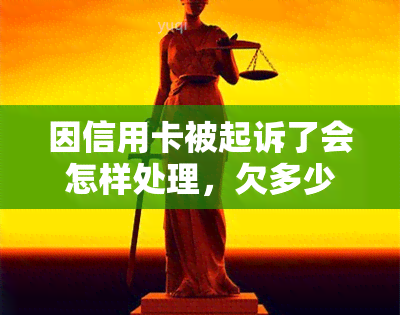 yuqi

因信用卡被起诉了会怎样处理，欠多少